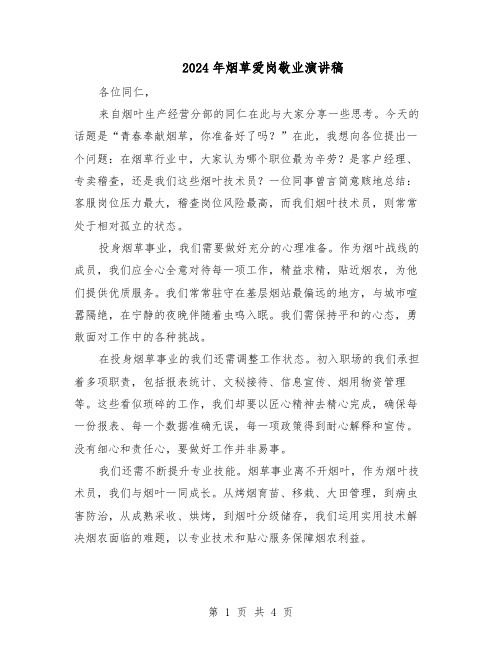 2024年烟草爱岗敬业演讲稿

各位同仁，

来自烟叶生产经营分部的同仁在此与大家分享一些思考。今天的话题是“青春奉献烟草，你准备好了吗？”在此，我想向各位提出一个问题：在烟草行业中，大家认为哪个职位最为辛劳？是客户经理、专卖稽查，还是我们这些烟叶技术员？一位同事曾言简意赅地总结：客服岗位压力最大，稽查岗位风险最高，而我们烟叶技术员，则常常处于相对孤立的状态。

投身烟草事业，我们需要做好充分的心理准备。作为烟叶战线的成员，我们应全心全意对待每一项工作，精益求精，贴近烟农，为他们提供优质服务。我们常常驻守在基层烟站最偏远的地方，与城市喧嚣隔绝，在宁静的夜晚伴随着虫鸣入眠。我们需保持平和的心态，勇敢面对工作中的各种挑战。

在投身烟草事业的我们还需调整工作状态。初入职场的我们承担着多项职责，包括报表统计、文秘接待、信息宣传、烟用物资管理等。这些看似琐碎的工作，我们却要以匠心精神去精心完成，确保每一份报表、每一个数据准确无误，每一项政策得到耐心解释和宣传。没有细心和责任心，要做好工作并非易事。

我们还需不断提升专业技能。烟草事业离不开烟叶，作为烟叶技术员，我们与烟叶一同成长。从烤烟育苗、移栽、大田管理，到病虫害防治，从成熟采收、烘烤，到烟叶分级储存，我们运用实用技术解决烟农面临的难题，以专业技术和贴心服务保障烟农利益。

第 1 页 共 4 页